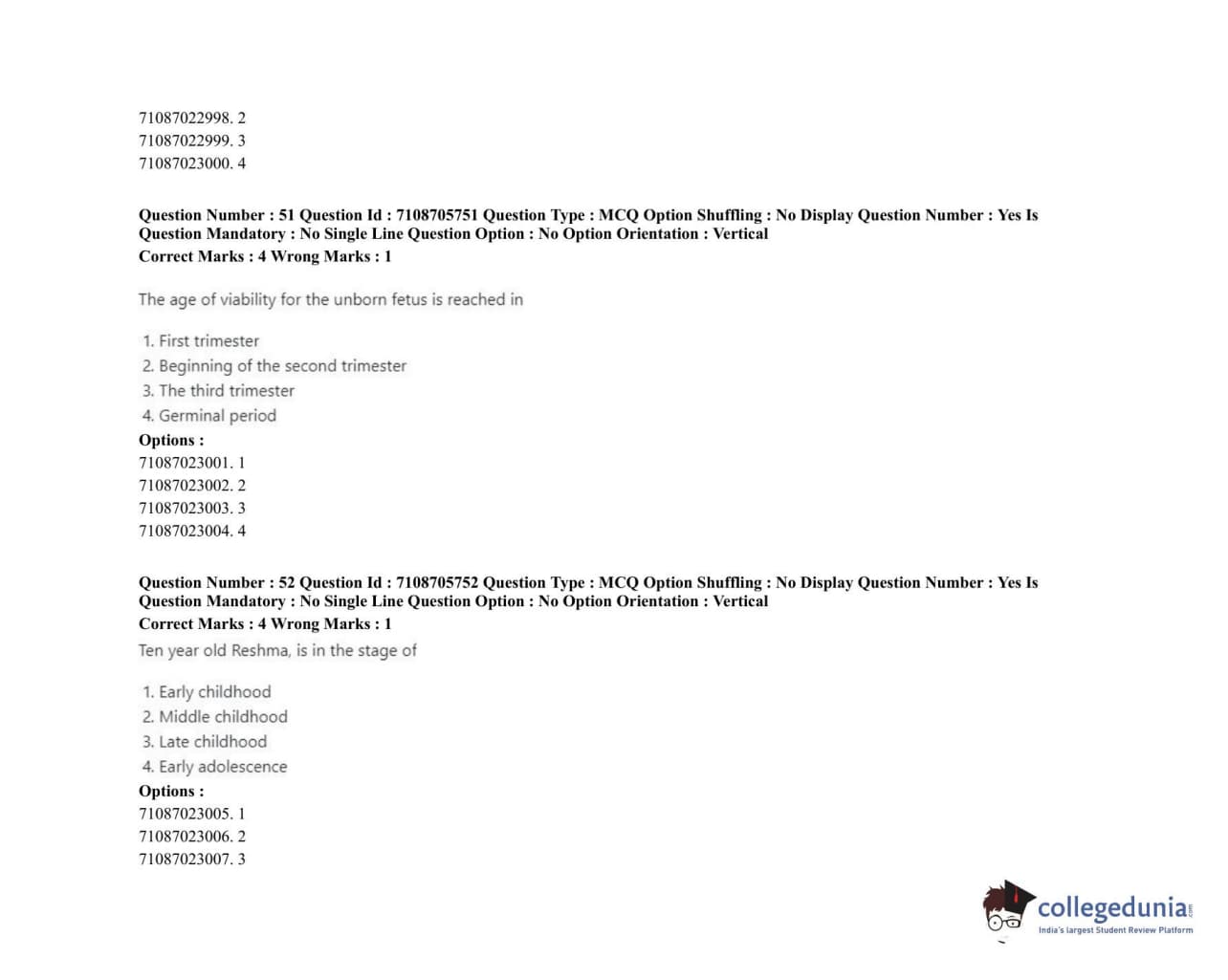 71087022998. 2
71087022999. 3
71087023000. 4

**Question Number : 51 Question Id : 7108705751 Question Type : MCQ Option Shuffling : No Display Question Number : Yes Is Question Mandatory : No Single Line Question Option : No Option Orientation : Vertical**
**Correct Marks : 4 Wrong Marks : 1**

The age of viability for the unborn fetus is reached in

1. First trimester
2. Beginning of the second trimester
3. The third trimester
4. Germinal period

**Options :**
71087023001. 1
71087023002. 2
71087023003. 3
71087023004. 4

**Question Number : 52 Question Id : 7108705752 Question Type : MCQ Option Shuffling : No Display Question Number : Yes Is Question Mandatory : No Single Line Question Option : No Option Orientation : Vertical**
**Correct Marks : 4 Wrong Marks : 1**
Ten year old Reshma, is in the stage of

1. Early childhood
2. Middle childhood
3. Late childhood
4. Early adolescence

**Options :**
71087023005. 1
71087023006. 2
71087023007. 3

collegedunia.com
India's largest Student Review Platform